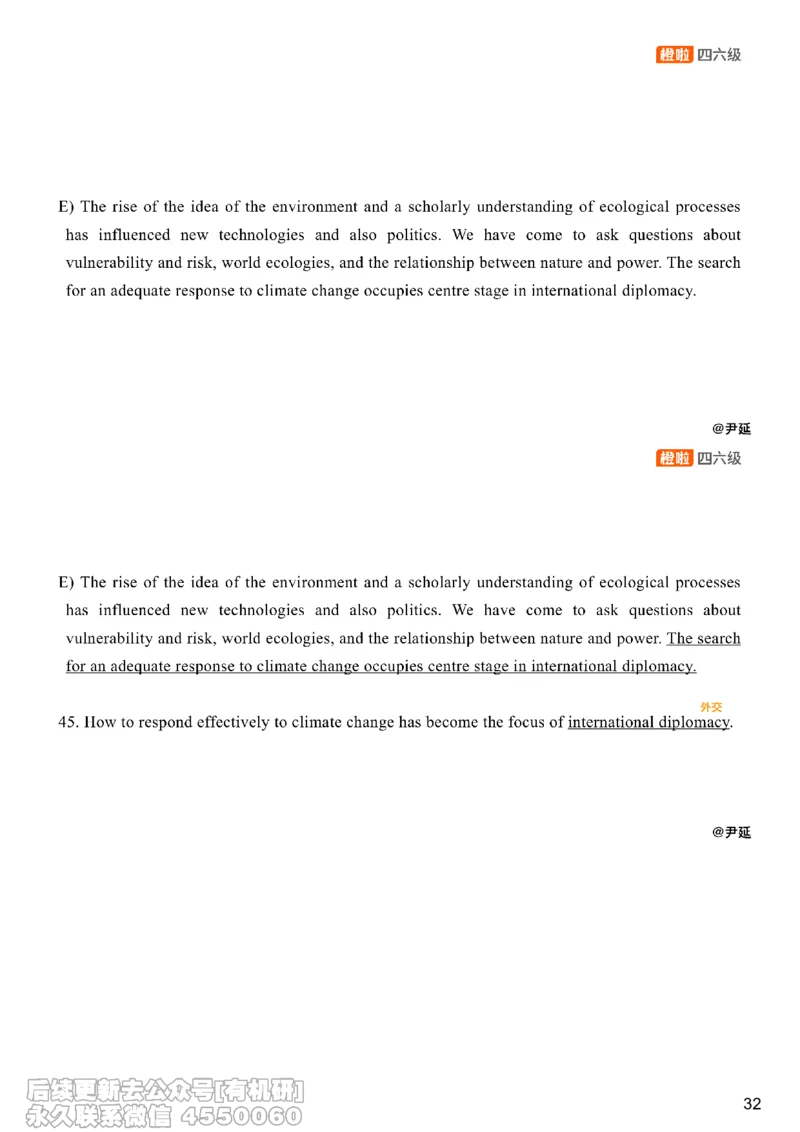 橙啦 四六级

E) The rise of the idea of the environment and a scholarly understanding of ecological processes has influenced new technologies and also politics. We have come to ask questions about vulnerability and risk, world ecologies, and the relationship between nature and power. The search for an adequate response to climate change occupies centre stage in international diplomacy.

@尹延

橙啦 四六级

E) The rise of the idea of the environment and a scholarly understanding of ecological processes has influenced new technologies and also politics. We have come to ask questions about vulnerability and risk, world ecologies, and the relationship between nature and power. The search for an adequate response to climate change occupies centre stage in international diplomacy.

外交

45. How to respond effectively to climate change has become the focus of international diplomacy.

@尹延

后续更新去公众号[有机研]
永久联系微信 4550060

32